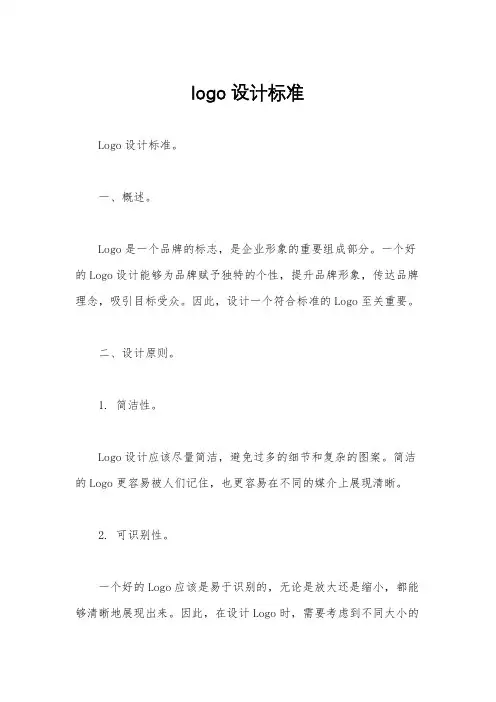 logo 设计标准

Logo 设计标准。

一、概述。

Logo 是一个品牌的标志，是企业形象的重要组成部分。一个好的 Logo 设计能够为品牌赋予独特的个性，提升品牌形象，传达品牌理念，吸引目标受众。因此，设计一个符合标准的 Logo 至关重要。

二、设计原则。

1. 简洁性。

Logo 设计应该尽量简洁，避免过多的细节和复杂的图案。简洁的 Logo 更容易被人们记住，也更容易在不同的媒介上展现清晰。

2. 可识别性。

一个好的 Logo 应该是易于识别的，无论是放大还是缩小，都能够清晰地展现出来。因此，在设计 Logo 时，需要考虑到不同大小的